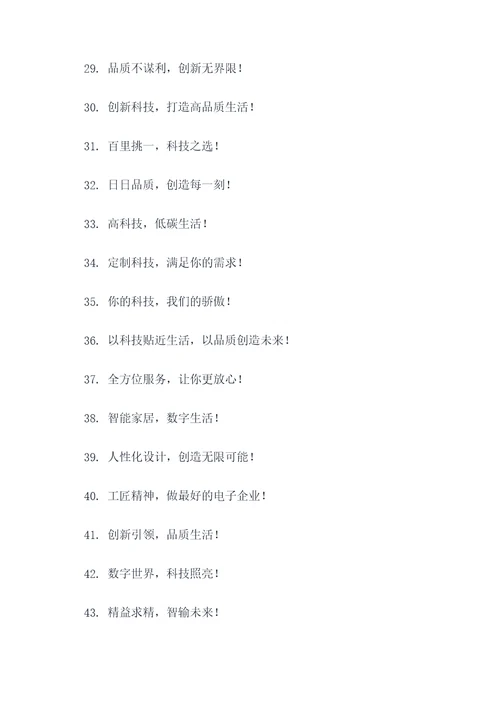 29. 品质不谋利，创新无界限！

30. 创新科技，打造高品质生活！

31. 百里挑一，科技之选！

32. 日日品质，创造每一刻！

33. 高科技，低碳生活！

34. 定制科技，满足你的需求！

35. 你的科技，我们的骄傲！

36. 以科技贴近生活，以品质创造未来！

37. 全方位服务，让你更放心！

38. 智能家居，数字生活！

39. 人性化设计，创造无限可能！

40. 工匠精神，做最好的电子企业！

41. 创新引领，品质生活！

42. 数字世界，科技照亮！

43. 精益求精，智输未来！